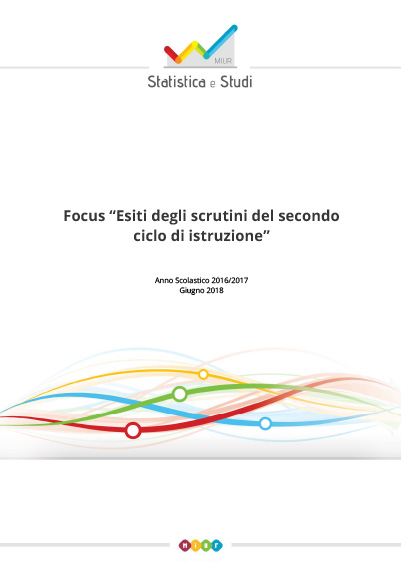 MIUR
Statistica e Studi

Focus “Esiti degli scrutini del secondo ciclo di istruzione”

Anno Scolastico 2016/2017
Giugno 2018

miur